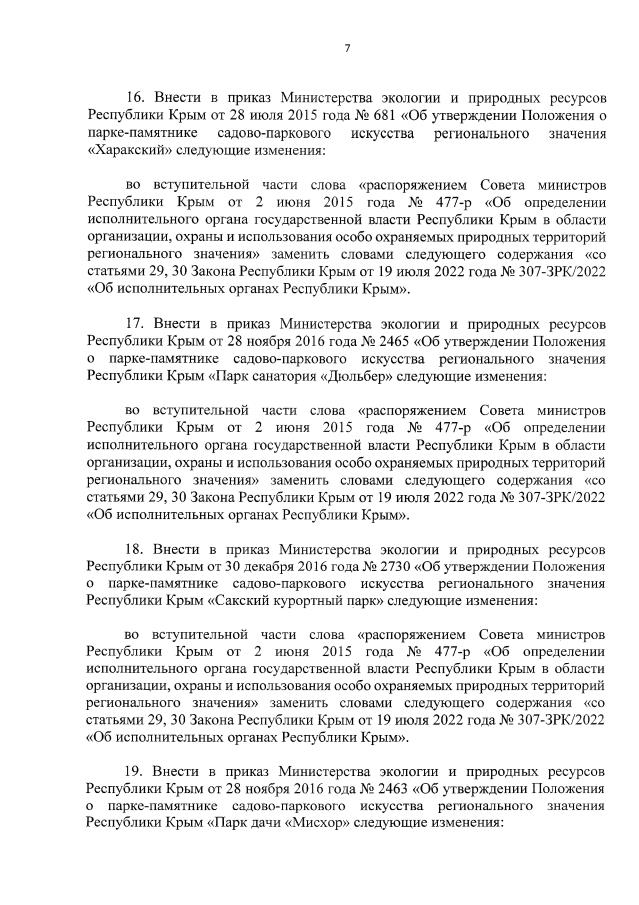 7

16. Внести в приказ Министерства экологии и природных ресурсов Республики Крым от 28 июля 2015 года № 681 «Об утверждении Положения о парке-памятнике садово-паркового искусства регионального значения «Харакский» следующие изменения:

во вступительной части слова «распоряжением Совета министров Республики Крым от 2 июня 2015 года № 477-р «Об определении исполнительного органа государственной власти Республики Крым в области организации, охраны и использования особо охраняемых природных территорий регионального значения» заменить словами следующего содержания «со статьями 29, 30 Закона Республики Крым от 19 июля 2022 года № 307-ЗРК/2022 «Об исполнительных органах Республики Крым».

17. Внести в приказ Министерства экологии и природных ресурсов Республики Крым от 28 ноября 2016 года № 2465 «Об утверждении Положения о парке-памятнике садово-паркового искусства регионального значения Республики Крым «Парк санатория «Дюльбер» следующие изменения:

во вступительной части слова «распоряжением Совета министров Республики Крым от 2 июня 2015 года № 477-р «Об определении исполнительного органа государственной власти Республики Крым в области организации, охраны и использования особо охраняемых природных территорий регионального значения» заменить словами следующего содержания «со статьями 29, 30 Закона Республики Крым от 19 июля 2022 года № 307-ЗРК/2022 «Об исполнительных органах Республики Крым».

18. Внести в приказ Министерства экологии и природных ресурсов Республики Крым от 30 декабря 2016 года № 2730 «Об утверждении Положения о парке-памятнике садово-паркового искусства регионального значения Республики Крым «Сакский курортный парк» следующие изменения:

во вступительной части слова «распоряжением Совета министров Республики Крым от 2 июня 2015 года № 477-р «Об определении исполнительного органа государственной власти Республики Крым в области организации, охраны и использования особо охраняемых природных территорий регионального значения» заменить словами следующего содержания «со статьями 29, 30 Закона Республики Крым от 19 июля 2022 года № 307-ЗРК/2022 «Об исполнительных органах Республики Крым».

19. Внести в приказ Министерства экологии и природных ресурсов Республики Крым от 28 ноября 2016 года № 2463 «Об утверждении Положения о парке-памятнике садово-паркового искусства регионального значения Республики Крым «Парк дачи «Мисхор» следующие изменения: